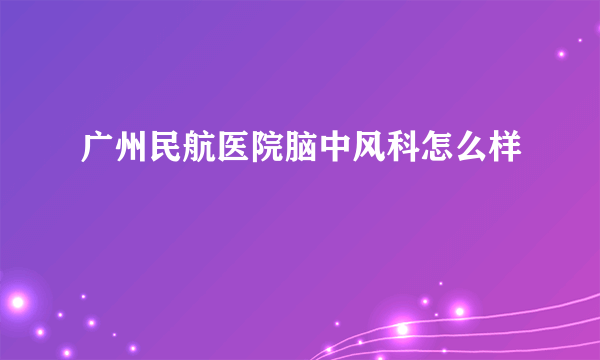 广州民航医院脑中风科怎么样